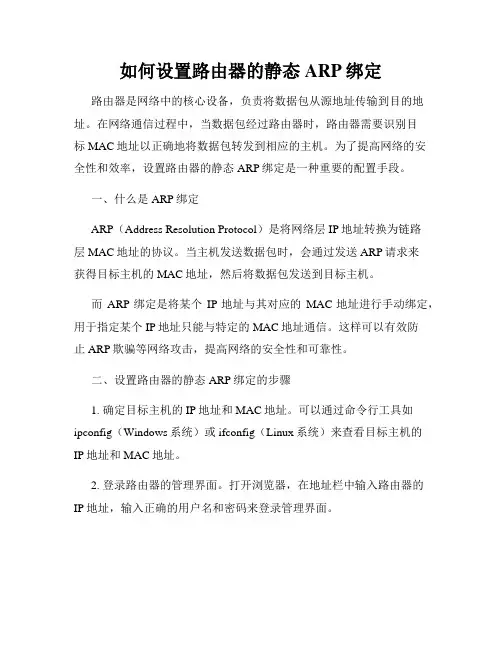 如何设置路由器的静态 ARP 绑定

路由器是网络中的核心设备，负责将数据包从源地址传输到目的地址。在网络通信过程中，当数据包经过路由器时，路由器需要识别目标 MAC 地址以正确地将数据包转发到相应的主机。为了提高网络的安全性和效率，设置路由器的静态 ARP 绑定是一种重要的配置手段。

一、什么是 ARP 绑定

ARP（Address Resolution Protocol）是将网络层 IP 地址转换为链路层 MAC 地址的协议。当主机发送数据包时，会通过发送 ARP 请求来获得目标主机的 MAC 地址，然后将数据包发送到目标主机。

而 ARP 绑定是将某个 IP 地址与其对应的 MAC 地址进行手动绑定，用于指定某个 IP 地址只能与特定的 MAC 地址通信。这样可以有效防止 ARP 欺骗等网络攻击，提高网络的安全性和可靠性。

二、设置路由器的静态 ARP 绑定的步骤

1. 确定目标主机的 IP 地址和 MAC 地址。可以通过命令行工具如 ipconfig（Windows 系统）或 ifconfig（Linux 系统）来查看目标主机的 IP 地址和 MAC 地址。

2. 登录路由器的管理界面。打开浏览器，在地址栏中输入路由器的 IP 地址，输入正确的用户名和密码来登录管理界面。